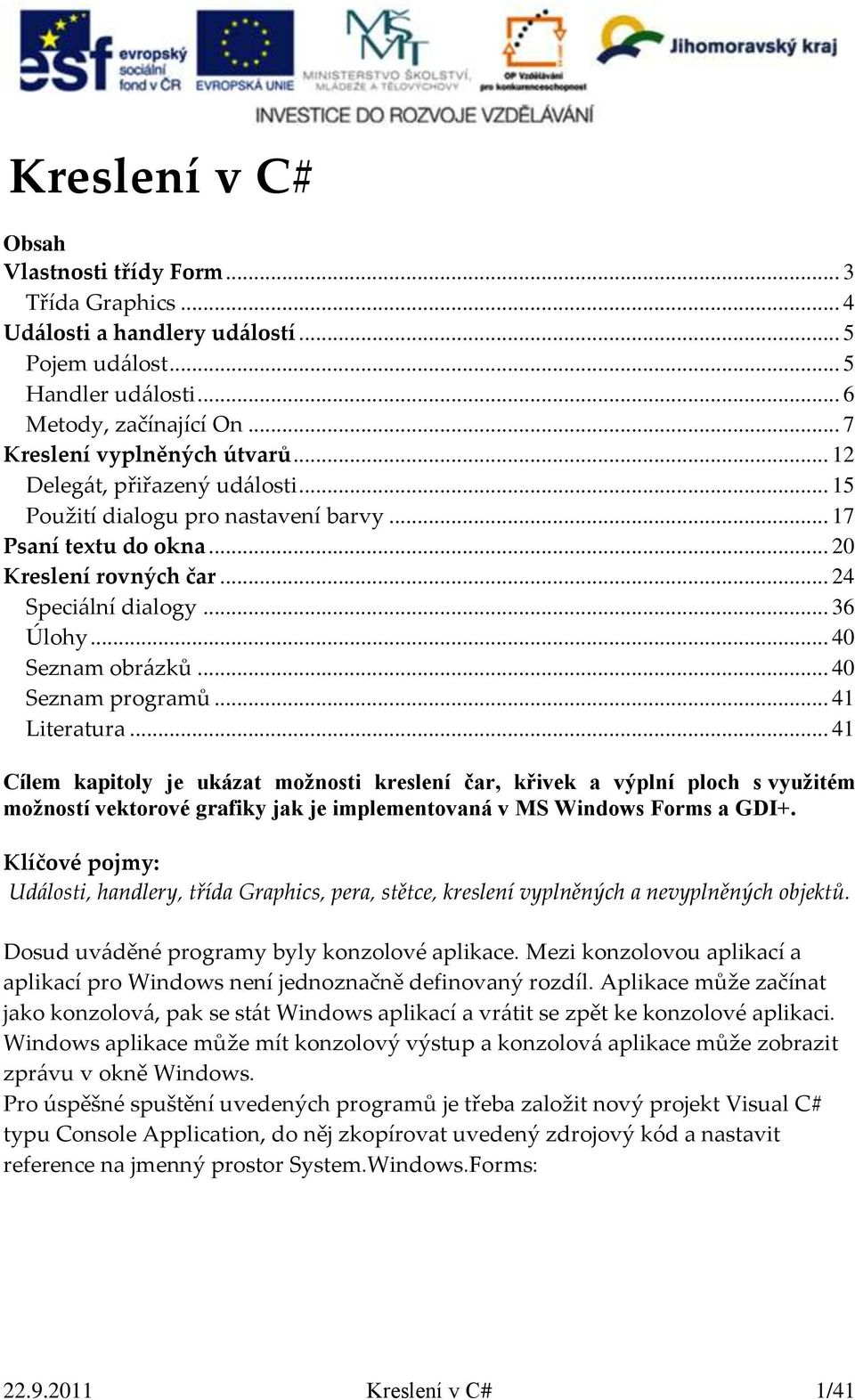 esf evropský sociální fond v ČR
EVROPSKÁ UNIE
MŠMT MINISTERSTVO ŠKOLSTVÍ, MLÁDEŽE A TĚLOVÝCHOVY
OP Vzdělávání pro konkurenceschopnost
Jihomoravský kraj
INVESTICE DO ROZVOJE VZDĚLÁVÁNÍ

Kreslení v C#

Obsah
Vlastnosti třídy Form ... 3
Třída Graphics ... 4
Události a handlery událostí ... 5
Pojem událost ... 5
Handler události ... 6
Metody, začínající On ... 7
Kreslení vyplněných útvarů ... 12
Delegát, přiřazený události ... 15
Použití dialogu pro nastavení barvy ... 17
Psaní textu do okna ... 20
Kreslení rovných čar ... 24
Speciální dialogy ... 36
Úlohy ... 40
Seznam obrázků ... 40
Seznam programů ... 41
Literatura ... 41

Cílem kapitoly je ukázat možnosti kreslení čar, křivek a výplní ploch s využitém možností vektorové grafiky jak je implementovaná v MS Windows Forms a GDI+.

Klíčové pojmy:
Události, handlery, třída Graphics, pera, stětce, kreslení vyplněných a nevyplněných objektů.

Dosud uváděné programy byly konzolové aplikace. Mezi konzolovou aplikací a aplikací pro Windows není jednoznačně definovaný rozdíl. Aplikace může začínat jako konzolová, pak se stát Windows aplikací a vrátit se zpět ke konzolové aplikaci. Windows aplikace může mít konzolový výstup a konzolová aplikace může zobrazit zprávu v okně Windows.
Pro úspěšné spuštění uvedených programů je třeba založit nový projekt Visual C# typu Console Application, do něj zkopírovat uvedený zdrojový kód a nastavit reference na jmenný prostor System.Windows.Forms:

22.9.2011 Kreslení v C# 1/41